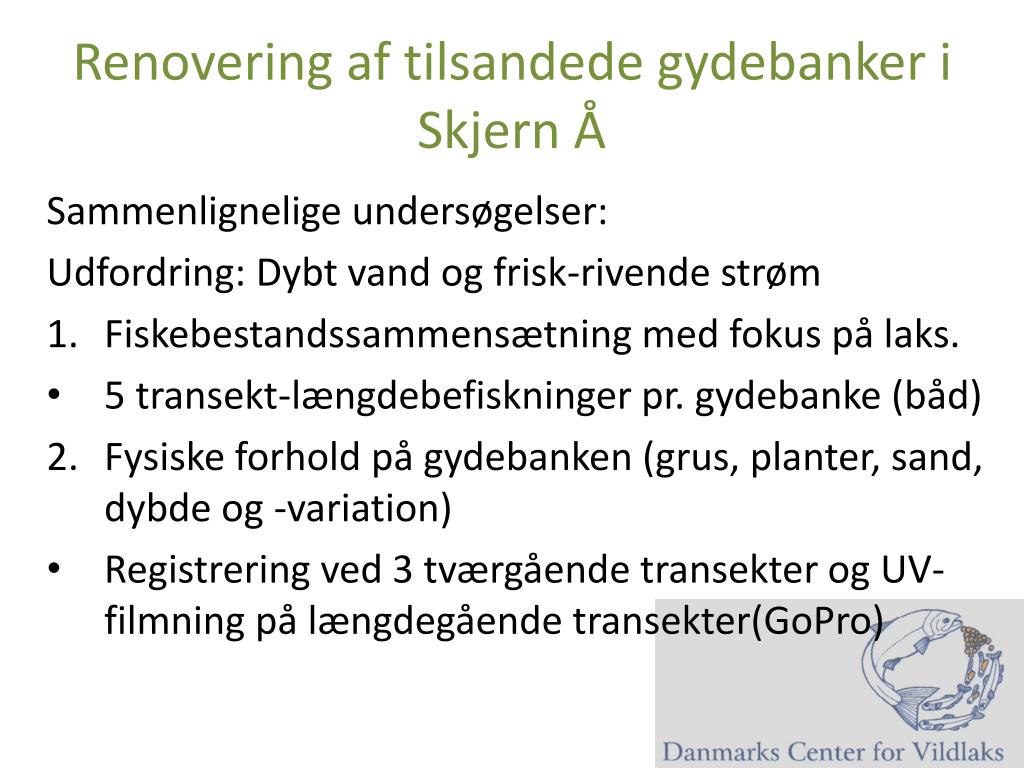 Renovering af tilsandede gydebanker i Skjern Å

Sammenlignelige undersøgelser:

Udfordring: Dybt vand og frisk-rivende strøm

1. Fiskebestandssammensætning med fokus på laks.

• 5 transekt-længdebefiskninger pr. gydebanke (båd)

2. Fysiske forhold på gydebanken (grus, planter, sand, dybde og -variation)

• Registrering ved 3 tværgående transekter og UV-filmning på længdegående transekter(GoPro)

Danmarks Center for Vildlaks